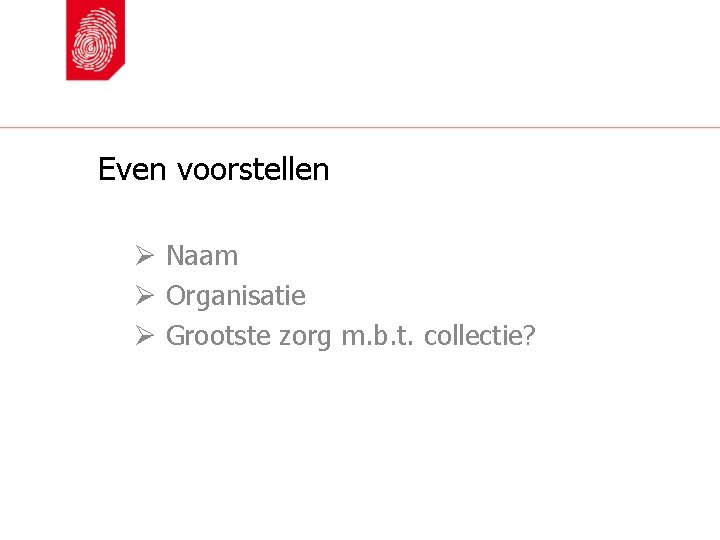 Even voorstellen

➢ Naam
➢ Organisatie
➢ Grootste zorg m.b.t. collectie?